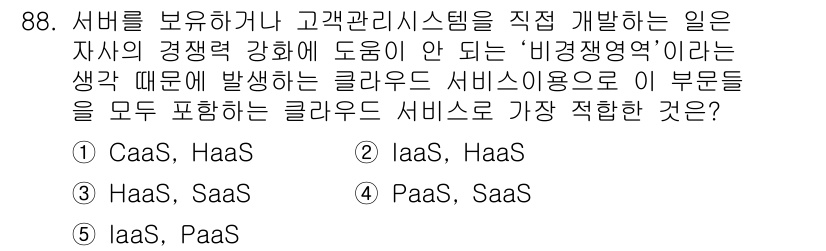 88. 서버를 보유하거나 고객관리시스템을 직접 개발하는 일은 자사의 경쟁력 강화에 도움이 안 되는 ‘비경쟁영역’이라는 생각 때문에 발생하는 클라우드 서비스이용으로 이 부문들을 모두 포함하는 클라우드 서비스로 가장 적합한 것은?

① CaaS, HaaS
② IaaS, HaaS
③ HaaS, SaaS
④ PaaS, SaaS
⑤ IaaS, PaaS